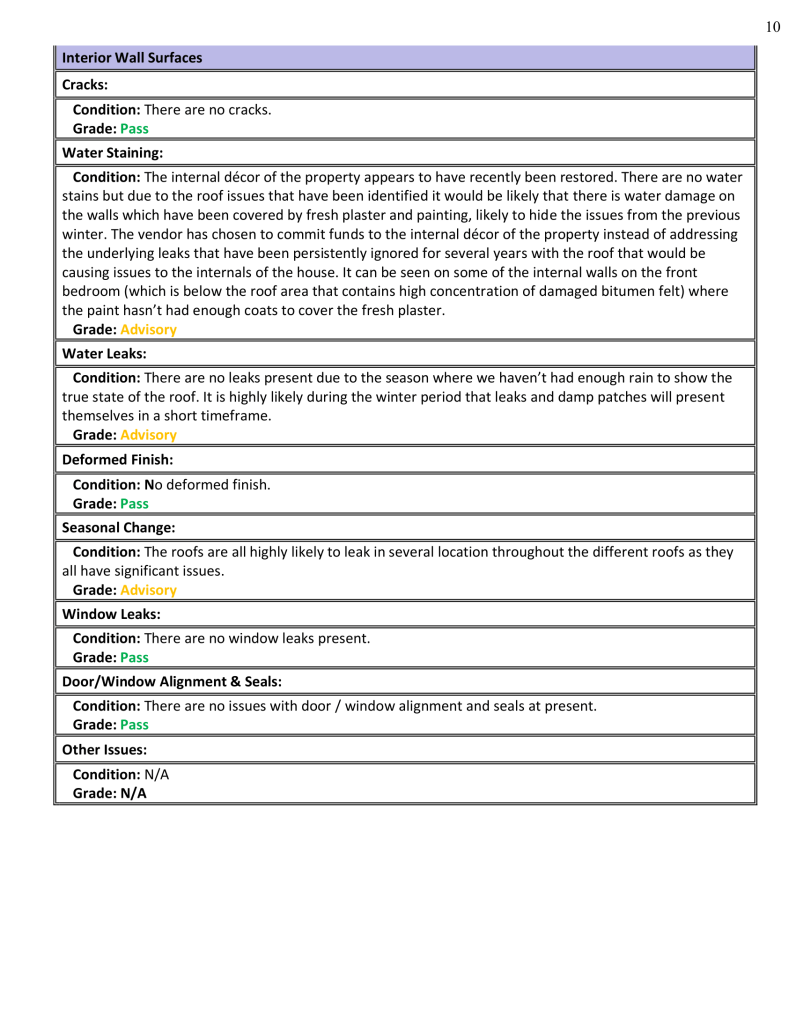 10

Interior Wall Surfaces

Cracks:

Condition: There are no cracks.
Grade: Pass

Water Staining:

Condition: The internal décor of the property appears to have recently been restored. There are no water stains but due to the roof issues that have been identified it would be likely that there is water damage on the walls which have been covered by fresh plaster and painting, likely to hide the issues from the previous winter. The vendor has chosen to commit funds to the internal décor of the property instead of addressing the underlying leaks that have been persistently ignored for several years with the roof that would be causing issues to the internals of the house. It can be seen on some of the internal walls on the front bedroom (which is below the roof area that contains high concentration of damaged bitumen felt) where the paint hasn't had enough coats to cover the fresh plaster.
Grade: Advisory

Water Leaks:

Condition: There are no leaks present due to the season where we haven't had enough rain to show the true state of the roof. It is highly likely during the winter period that leaks and damp patches will present themselves in a short timeframe.
Grade: Advisory

Deformed Finish:

Condition: No deformed finish.
Grade: Pass

Seasonal Change:

Condition: The roofs are all highly likely to leak in several location throughout the different roofs as they all have significant issues.
Grade: Advisory

Window Leaks:

Condition: There are no window leaks present.
Grade: Pass

Door/Window Alignment & Seals:

Condition: There are no issues with door / window alignment and seals at present.
Grade: Pass

Other Issues:

Condition: N/A
Grade: N/A